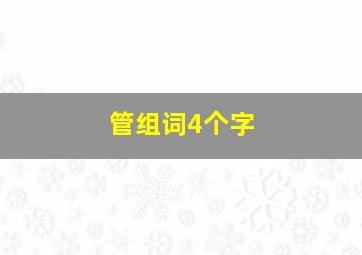 管组词4个字